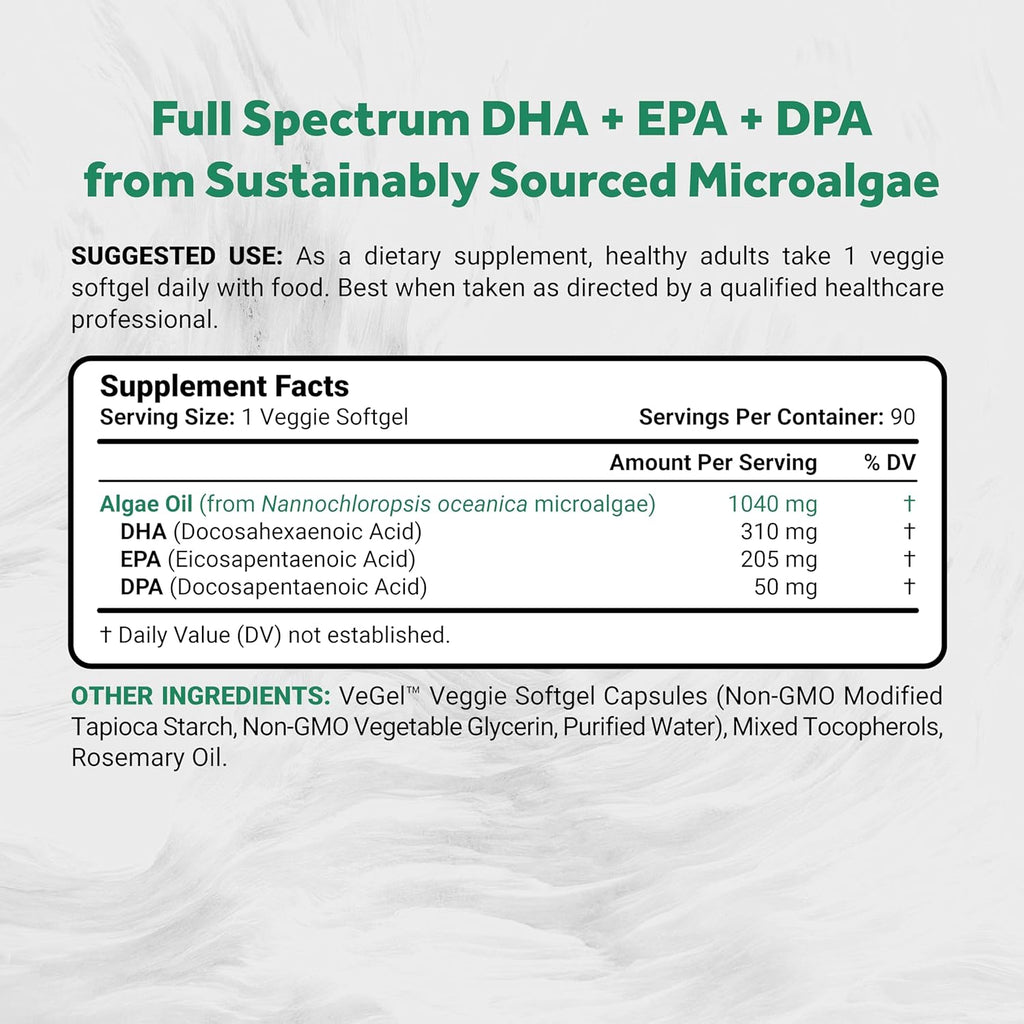 Full Spectrum DHA + EPA + DPA from Sustainably Sourced Microalgae

SUGGESTED USE: As a dietary supplement, healthy adults take 1 veggie softgel daily with food. Best when taken as directed by a qualified healthcare professional.

Supplement Facts
Serving Size: 1 Veggie Softgel
Servings Per Container: 90

| | Amount Per Serving | % DV |
|---|---|---|
| Algae Oil (from Nannochloropsis oceanica microalgae) | 1040 mg | † |
| DHA (Docosahexaenoic Acid) | 310 mg | † |
| EPA (Eicosapentaenoic Acid) | 205 mg | † |
| DPA (Docosapentaenoic Acid) | 50 mg | † |

† Daily Value (DV) not established.

OTHER INGREDIENTS: VeGel™ Veggie Softgel Capsules (Non-GMO Modified Tapioca Starch, Non-GMO Vegetable Glycerin, Purified Water), Mixed Tocopherols, Rosemary Oil.